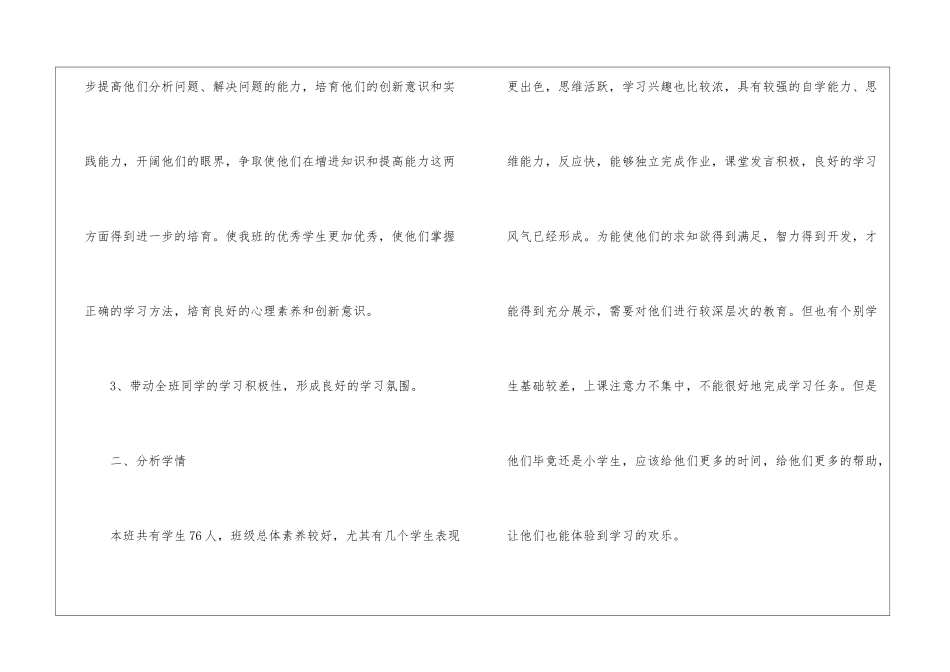 步提高他们分析问题、解决问题的能力，培育他们的创新意识和实践能力，开阔他们的眼界，争取使他们在增进知识和提高能力这两方面得到进一步的培育。使我班的优秀学生更加优秀，使他们掌握正确的学习方法，培育良好的心理素养和创新意识。

3、带动全班同学的学习积极性，形成良好的学习氛围。

二、分析学情

本班共有学生76人，班级总体素养较好，尤其有几个学生表现更出色，思维活跃，学习兴趣也比较浓，具有较强的自学能力、思维能力，反应快，能够独立完成作业，课堂发言积极，良好的学习风气已经形成。为能使他们的求知欲得到满足，智力得到开发，才能得到充分展示，需要对他们进行较深层次的教育。但也有个别学生基础较差，上课注意力不集中，不能很好地完成学习任务。但是他们毕竟还是小学生，应该给他们更多的时间，给他们更多的帮助，让他们也能体验到学习的欢乐。